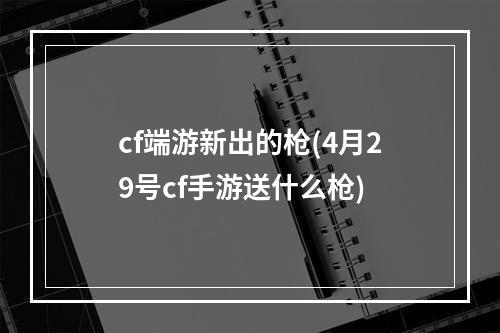 cf端游新出的枪(4月29号cf手游送什么枪)